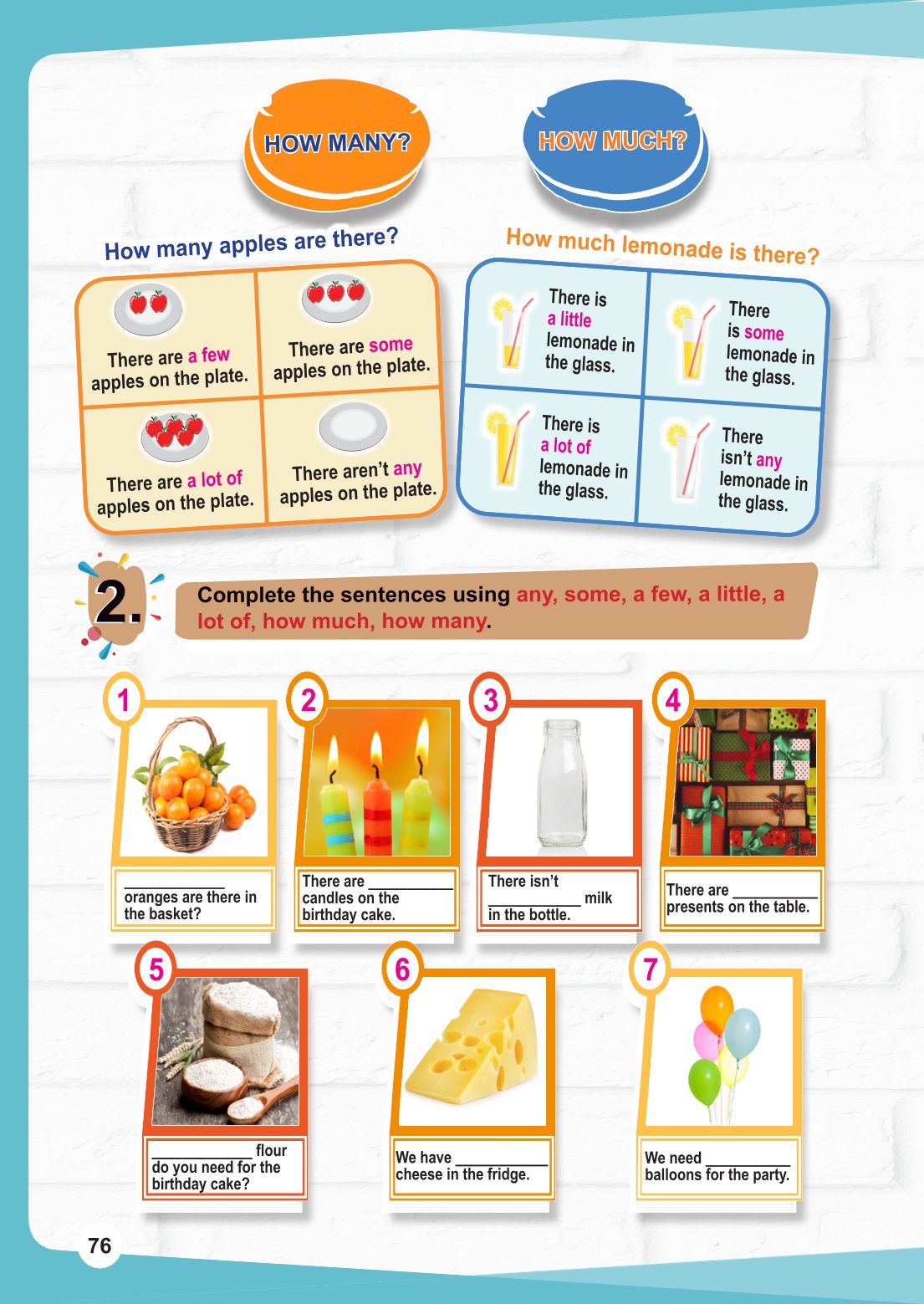 HOW MANY?

How many apples are there?

There are a few apples on the plate.

There are some apples on the plate.

There are a lot of apples on the plate.

There aren't any apples on the plate.

HOW MUCH?

How much lemonade is there?

There is a little lemonade in the glass.

There is some lemonade in the glass.

There is a lot of lemonade in the glass.

There isn't any lemonade in the glass.

2. Complete the sentences using any, some, a few, a little, a lot of, how much, how many.

1
____ oranges are there in the basket?

2
There are ____ candles on the birthday cake.

3
There isn't ____ milk in the bottle.

4
There are ____ presents on the table.

5
____ flour do you need for the birthday cake?

6
We have ____ cheese in the fridge.

7
We need ____ balloons for the party.

76